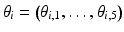 $\theta_i = (\theta_{i,1}, \ldots, \theta_{i,5})$